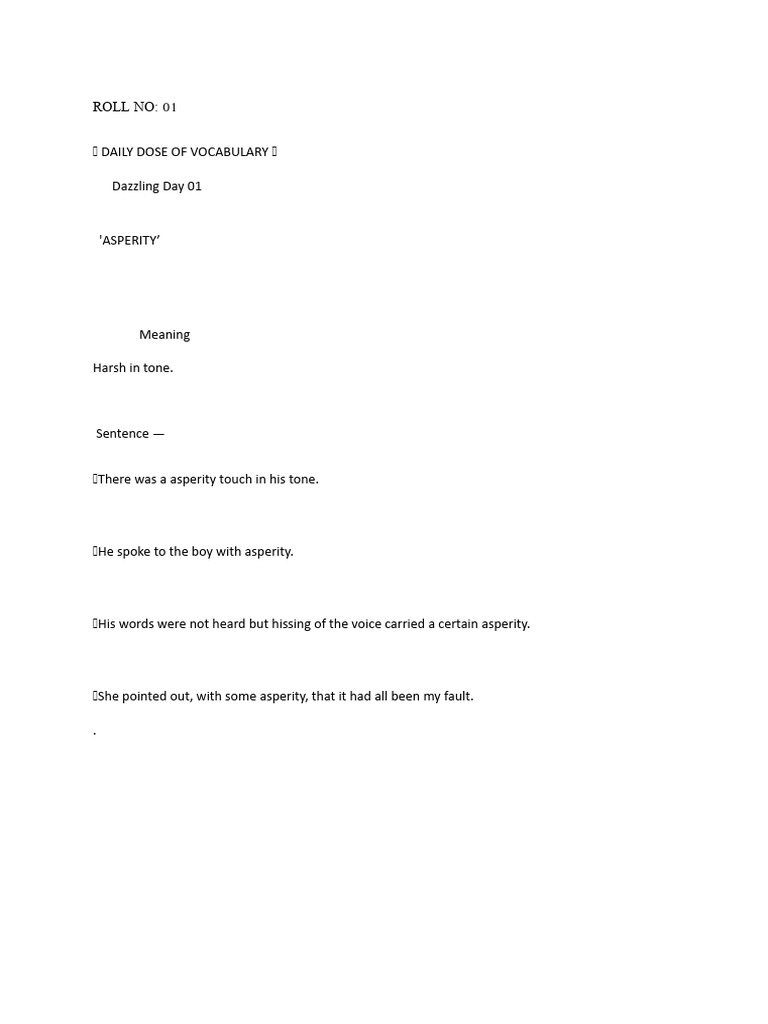 ROLL NO: 01

 DAILY DOSE OF VOCABULARY 

Dazzling Day 01

'ASPERITY'

Meaning

Harsh in tone.

Sentence —

There was a asperity touch in his tone.

He spoke to the boy with asperity.

His words were not heard but hissing of the voice carried a certain asperity.

She pointed out, with some asperity, that it had all been my fault.

.